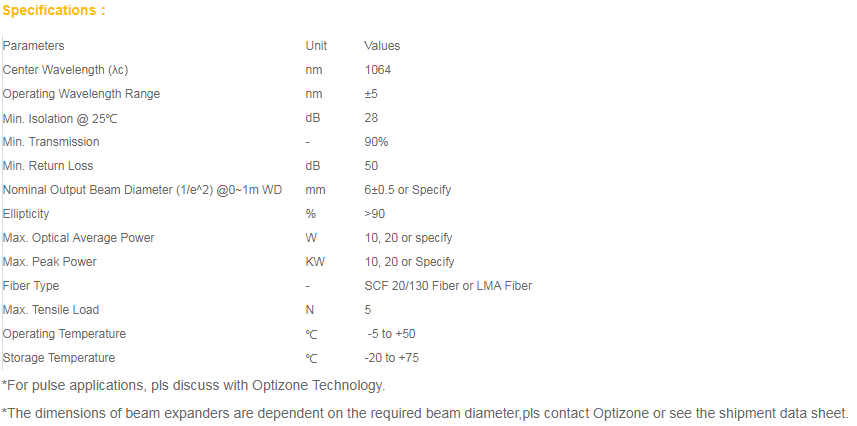 Specifications :

| Parameters | Unit | Values |
|---|---|---|
| Center Wavelength (λc) | nm | 1064 |
| Operating Wavelength Range | nm | ±5 |
| Min. Isolation @ 25℃ | dB | 28 |
| Min. Transmission | - | 90% |
| Min. Return Loss | dB | 50 |
| Nominal Output Beam Diameter (1/e^2) @0~1m WD | mm | 6±0.5 or Specify |
| Ellipticity | % | >90 |
| Max. Optical Average Power | W | 10, 20 or specify |
| Max. Peak Power | KW | 10, 20 or Specify |
| Fiber Type | - | SCF 20/130 Fiber or LMA Fiber |
| Max. Tensile Load | N | 5 |
| Operating Temperature | ℃ | -5 to +50 |
| Storage Temperature | ℃ | -20 to +75 |

*For pulse applications, pls discuss with Optizone Technology.

*The dimensions of beam expanders are dependent on the required beam diameter,pls contact Optizone or see the shipment data sheet.